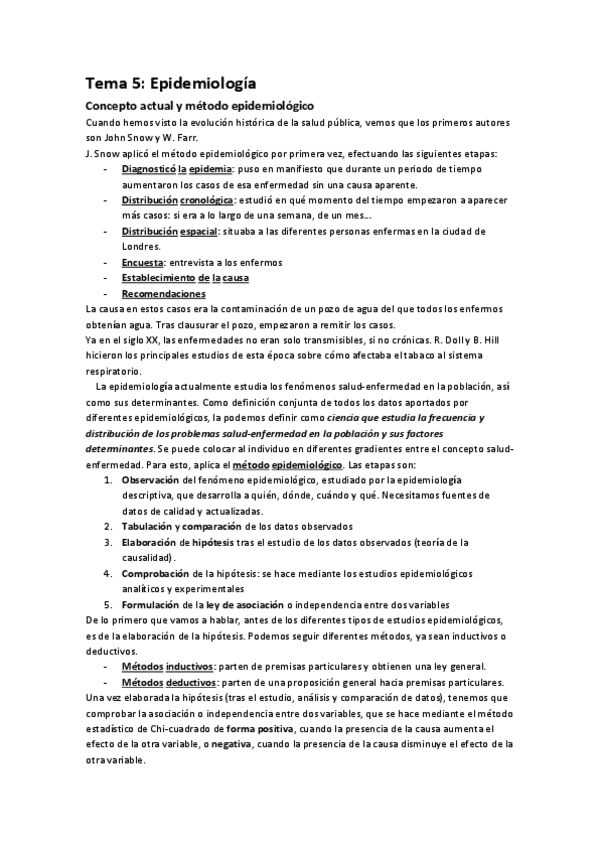 Tema 5: Epidemiología

Concepto actual y método epidemiológico

Cuando hemos visto la evolución histórica de la salud pública, vemos que los primeros autores son John Snow y W. Farr.

J. Snow aplicó el método epidemiológico por primera vez, efectuando las siguientes etapas:

- Diagnosticó la epidemia: puso en manifiesto que durante un periodo de tiempo aumentaron los casos de esa enfermedad sin una causa aparente.
- Distribución cronológica: estudió en qué momento del tiempo empezaron a aparecer más casos: si era a lo largo de una semana, de un mes…
- Distribución espacial: situaba a las diferentes personas enfermas en la ciudad de Londres.
- Encuesta: entrevista a los enfermos
- Establecimiento de la causa
- Recomendaciones

La causa en estos casos era la contaminación de un pozo de agua del que todos los enfermos obtenían agua. Tras clausurar el pozo, empezaron a remitir los casos.

Ya en el siglo XX, las enfermedades no eran solo transmisibles, si no crónicas. R. Doll y B. Hill hicieron los principales estudios de esta época sobre cómo afectaba el tabaco al sistema respiratorio.

La epidemiología actualmente estudia los fenómenos salud-enfermedad en la población, así como sus determinantes. Como definición conjunta de todos los datos aportados por diferentes epidemiológicos, la podemos definir como ciencia que estudia la frecuencia y distribución de los problemas salud-enfermedad en la población y sus factores determinantes. Se puede colocar al individuo en diferentes gradientes entre el concepto salud-enfermedad. Para esto, aplica el método epidemiológico. Las etapas son:

1. Observación del fenómeno epidemiológico, estudiado por la epidemiología descriptiva, que desarrolla a quién, dónde, cuándo y qué. Necesitamos fuentes de datos de calidad y actualizadas.
2. Tabulación y comparación de los datos observados
3. Elaboración de hipótesis tras el estudio de los datos observados (teoría de la causalidad).
4. Comprobación de la hipótesis: se hace mediante los estudios epidemiológicos analíticos y experimentales
5. Formulación de la ley de asociación o independencia entre dos variables

De lo primero que vamos a hablar, antes de los diferentes tipos de estudios epidemiológicos, es de la elaboración de la hipótesis. Podemos seguir diferentes métodos, ya sean inductivos o deductivos.

- Métodos inductivos: parten de premisas particulares y obtienen una ley general.
- Métodos deductivos: parten de una proposición general hacia premisas particulares.

Una vez elaborada la hipótesis (tras el estudio, análisis y comparación de datos), tenemos que comprobar la asociación o independencia entre dos variables, que se hace mediante el método estadístico de Chi-cuadrado de forma positiva, cuando la presencia de la causa aumenta el efecto de la otra variable, o negativa, cuando la presencia de la causa disminuye el efecto de la otra variable.